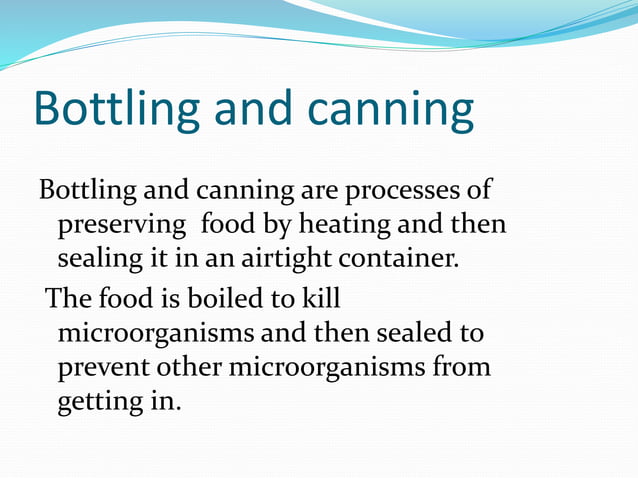 Bottling and canning

Bottling and canning are processes of preserving food by heating and then sealing it in an airtight container.

The food is boiled to kill microorganisms and then sealed to prevent other microorganisms from getting in.